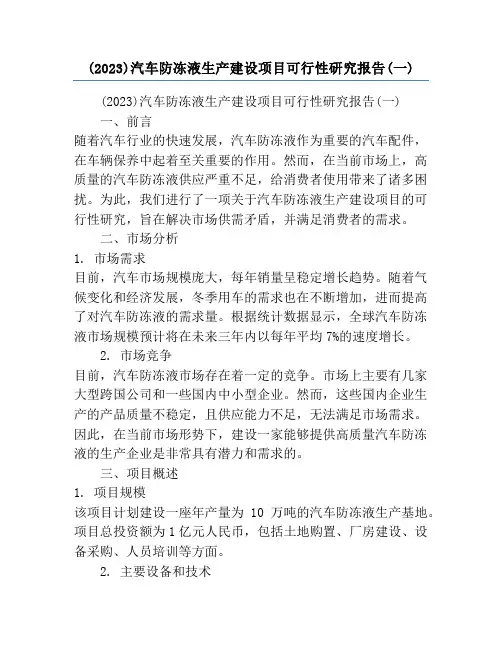 (2023)汽车防冻液生产建设项目可行性研究报告(一)

(2023)汽车防冻液生产建设项目可行性研究报告(一)

一、前言

随着汽车行业的快速发展，汽车防冻液作为重要的汽车配件，在车辆保养中起着至关重要的作用。然而，在当前市场上，高质量的汽车防冻液供应严重不足，给消费者使用带来了诸多困扰。为此，我们进行了一项关于汽车防冻液生产建设项目的可行性研究，旨在解决市场供需矛盾，并满足消费者的需求。

二、市场分析

1. 市场需求

目前，汽车市场规模庞大，每年销量呈稳定增长趋势。随着气候变化和经济发展，冬季用车的需求也在不断增加，进而提高了对汽车防冻液的需求量。根据统计数据显示，全球汽车防冻液市场规模预计将在未来三年内以每年平均 7%的速度增长。

2. 市场竞争

目前，汽车防冻液市场存在着一定的竞争。市场上主要有几家大型跨国公司和一些国内中小型企业。然而，这些国内企业生产的产品质量不稳定，且供应能力不足，无法满足市场需求。因此，在当前市场形势下，建设一家能够提供高质量汽车防冻液的生产企业是非常具有潜力和需求的。

三、项目概述

1. 项目规模

该项目计划建设一座年产量为 10 万吨的汽车防冻液生产基地。项目总投资额为 1 亿元人民币，包括土地购置、厂房建设、设备采购、人员培训等方面。

2. 主要设备和技术